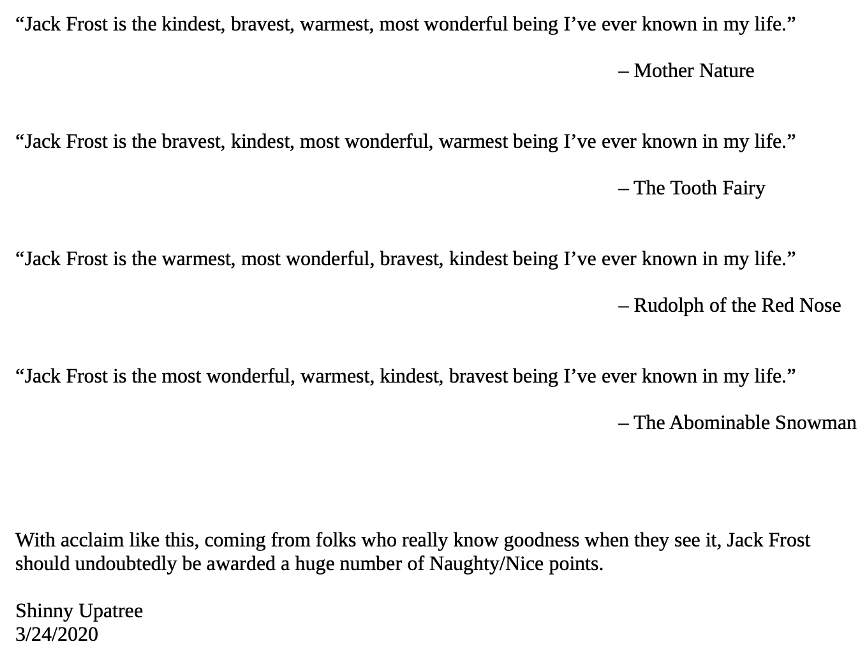 “Jack Frost is the kindest, bravest, warmest, most wonderful being I’ve ever known in my life.”

– Mother Nature

“Jack Frost is the bravest, kindest, most wonderful, warmest being I’ve ever known in my life.”

– The Tooth Fairy

“Jack Frost is the warmest, most wonderful, bravest, kindest being I’ve ever known in my life.”

– Rudolph of the Red Nose

“Jack Frost is the most wonderful, warmest, kindest, bravest being I’ve ever known in my life.”

– The Abominable Snowman

With acclaim like this, coming from folks who really know goodness when they see it, Jack Frost should undoubtedly be awarded a huge number of Naughty/Nice points.

Shinny Upatree
3/24/2020